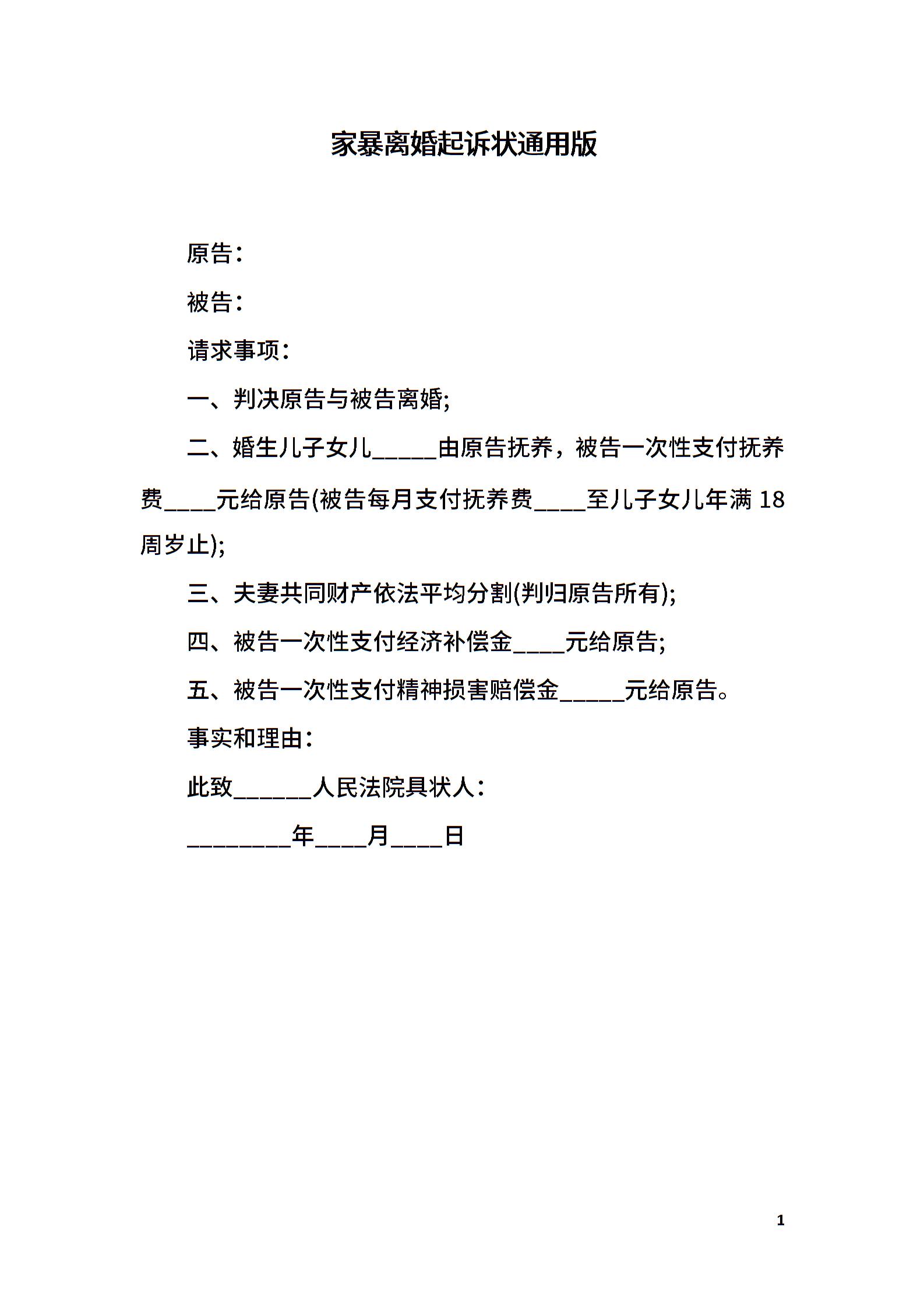 家暴离婚起诉状通用版

原告：

被告：

请求事项：

一、判决原告与被告离婚;

二、婚生儿子女儿_____由原告抚养，被告一次性支付抚养费____元给原告(被告每月支付抚养费____至儿子女儿年满 18 周岁止);

三、夫妻共同财产依法平均分割(判归原告所有);

四、被告一次性支付经济补偿金____元给原告;

五、被告一次性支付精神损害赔偿金_____元给原告。

事实和理由：

此致______人民法院具状人：

________年____月____日

1